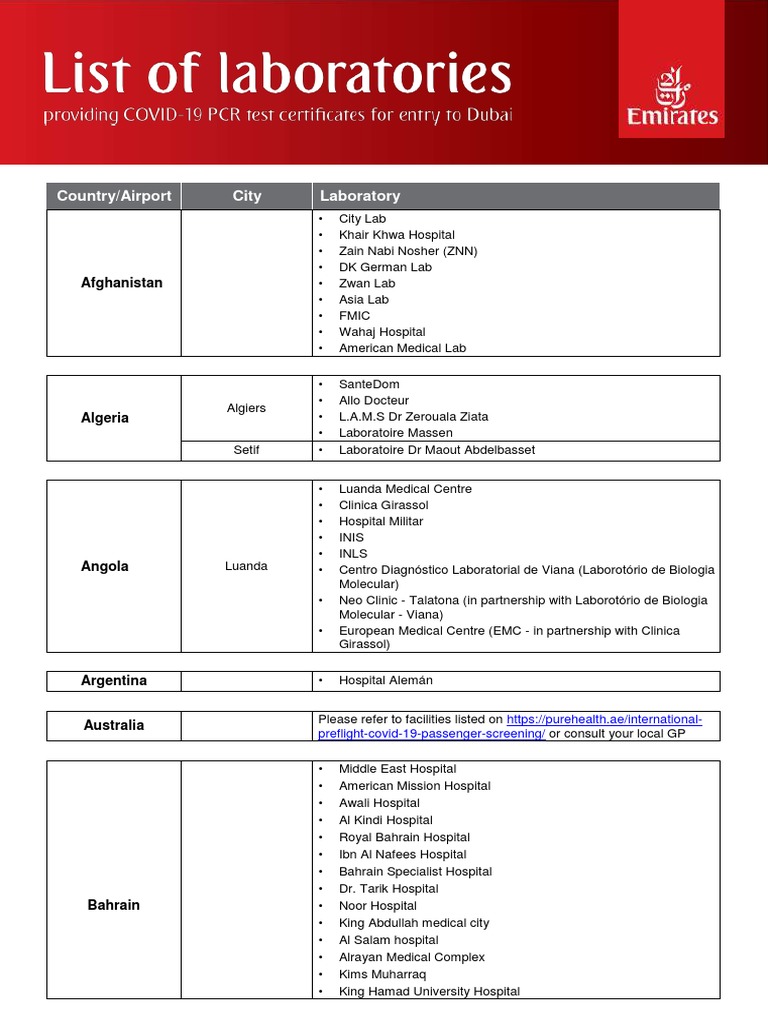 List of laboratories

providing COVID-19 PCR test certificates for entry to Dubai

Emirates

| Country/Airport | City | Laboratory |
|---|---|---|
| Afghanistan | | • City Lab • Khair Khwa Hospital • Zain Nabi Nosher (ZNN) • DK German Lab • Zwan Lab • Asia Lab • FMIC • Wahaj Hospital • American Medical Lab |
| Algeria | Algiers | • SanteDom • Allo Docteur • L.A.M.S Dr Zerouala Ziata • Laboratoire Massen |
| | Setif | • Laboratoire Dr Maout Abdelbasset |
| Angola | Luanda | • Luanda Medical Centre • Clinica Girassol • Hospital Militar • INIS • INLS • Centro Diagnóstico Laboratorial de Viana (Laborotório de Biologia Molecular) • Neo Clinic - Talatona (in partnership with Laborotório de Biologia Molecular - Viana) • European Medical Centre (EMC - in partnership with Clinica Girassol) |
| Argentina | | • Hospital Alemán |
| Australia | | Please refer to facilities listed on https://purehealth.ae/international-preflight-covid-19-passenger-screening/ or consult your local GP |
| Bahrain | | • Middle East Hospital • American Mission Hospital • Awali Hospital • Al Kindi Hospital • Royal Bahrain Hospital • Ibn Al Nafees Hospital • Bahrain Specialist Hospital • Dr. Tarik Hospital • Noor Hospital • King Abdullah medical city • Al Salam hospital • Alrayan Medical Complex • Kims Muharraq • King Hamad University Hospital |